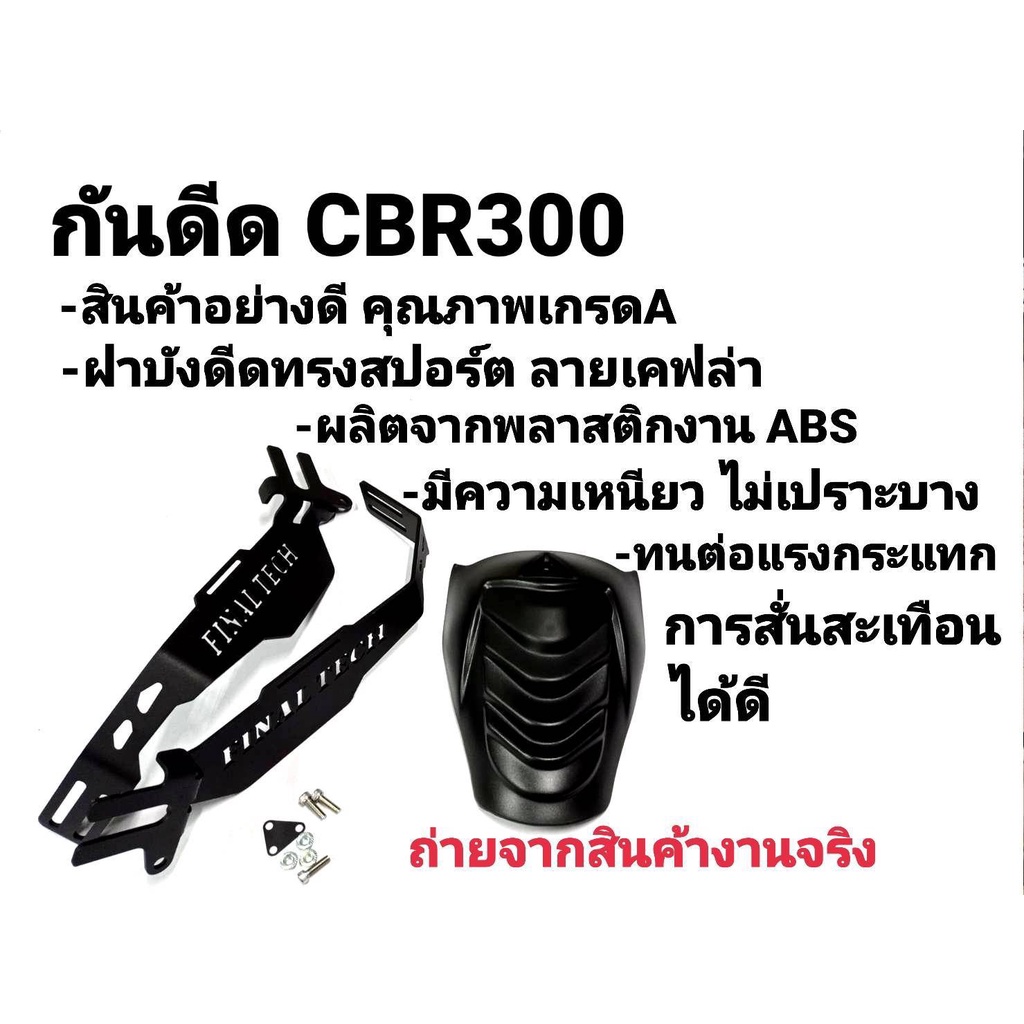 กันดีด CBR300

-สินค้าอย่างดี คุณภาพเกรดA

-ฝาบังดีดทรงสปอร์ต ลายเคฟล่า

-ผลิตจากพลาสติกงาน ABS

-มีความเหนียว ไม่เปราะบาง

-ทนต่อแรงกระแทก การสั่นสะเทือน ได้ดี

FINAL TECH

FINAL TECH

ถ่ายจากสินค้างานจริง